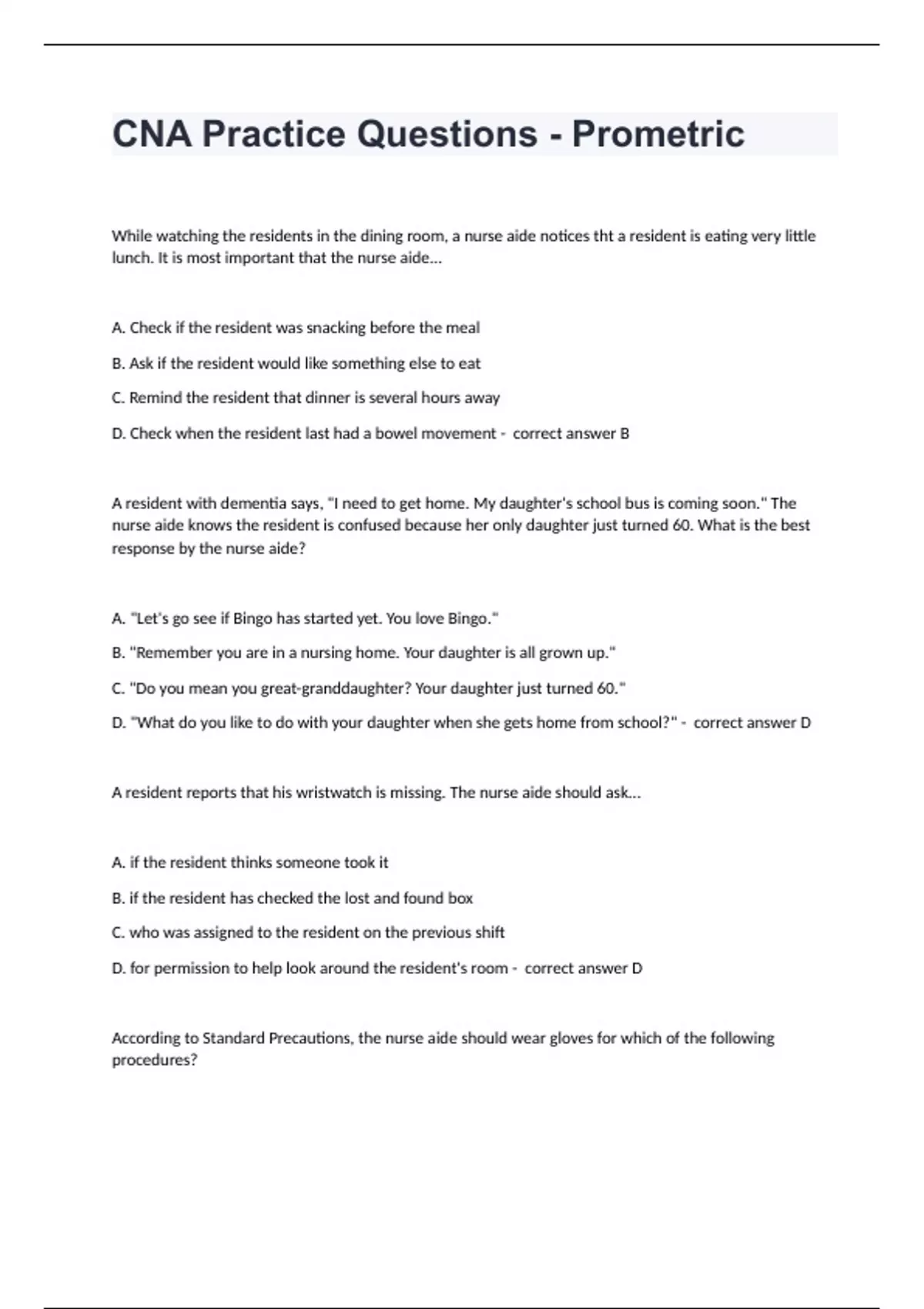 CNA Practice Questions - Prometric

While watching the residents in the dining room, a nurse aide notices tht a resident is eating very little lunch. It is most important that the nurse aide...

A. Check if the resident was snacking before the meal

B. Ask if the resident would like something else to eat

C. Remind the resident that dinner is several hours away

D. Check when the resident last had a bowel movement - correct answer B

A resident with dementia says, "I need to get home. My daughter's school bus is coming soon." The nurse aide knows the resident is confused because her only daughter just turned 60. What is the best response by the nurse aide?

A. "Let's go see if Bingo has started yet. You love Bingo."

B. "Remember you are in a nursing home. Your daughter is all grown up."

C. "Do you mean you great-granddaughter? Your daughter just turned 60."

D. "What do you like to do with your daughter when she gets home from school?" - correct answer D

A resident reports that his wristwatch is missing. The nurse aide should ask...

A. if the resident thinks someone took it

B. if the resident has checked the lost and found box

C. who was assigned to the resident on the previous shift

D. for permission to help look around the resident's room - correct answer D

According to Standard Precautions, the nurse aide should wear gloves for which of the following procedures?